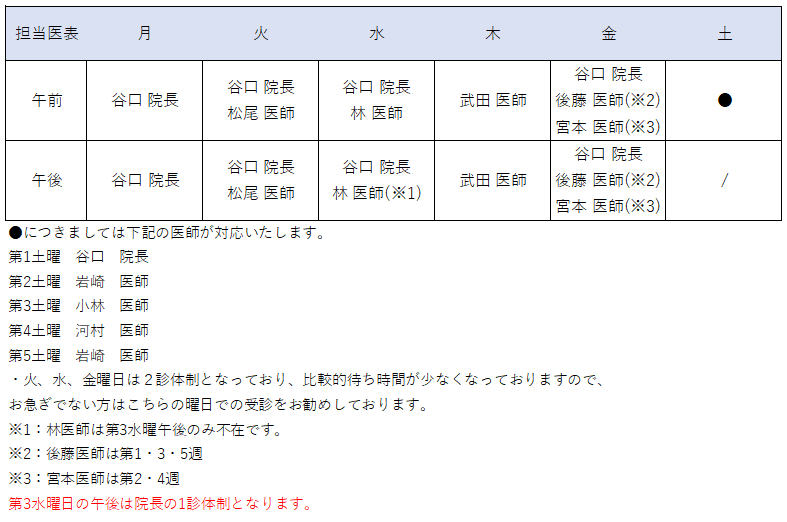 | 担当医表 | 月 | 火 | 水 | 木 | 金 | 土 |
|---|---|---|---|---|---|---|
| 午前 | 谷口 院長 | 谷口 院長 松尾 医師 | 谷口 院長 林 医師 | 武田 医師 | 谷口 院長 後藤 医師(※2) 宮本 医師(※3) | ● |
| 午後 | 谷口 院長 | 谷口 院長 松尾 医師 | 谷口 院長 林 医師(※1) | 武田 医師 | 谷口 院長 後藤 医師(※2) 宮本 医師(※3) | / |

●につきましては下記の医師が対応いたします。
第1土曜　谷口　院長
第2土曜　岩崎　医師
第3土曜　小林　医師
第4土曜　河村　医師
第5土曜　岩崎　医師
・火、水、金曜日は２診体制となっており、比較的待ち時間が少なくなっておりますので、お急ぎでない方はこちらの曜日での受診をお勧めしております。
※1：林医師は第3水曜午後のみ不在です。
※2：後藤医師は第1・3・5週
※3：宮本医師は第2・4週
第3水曜日の午後は院長の1診体制となります。